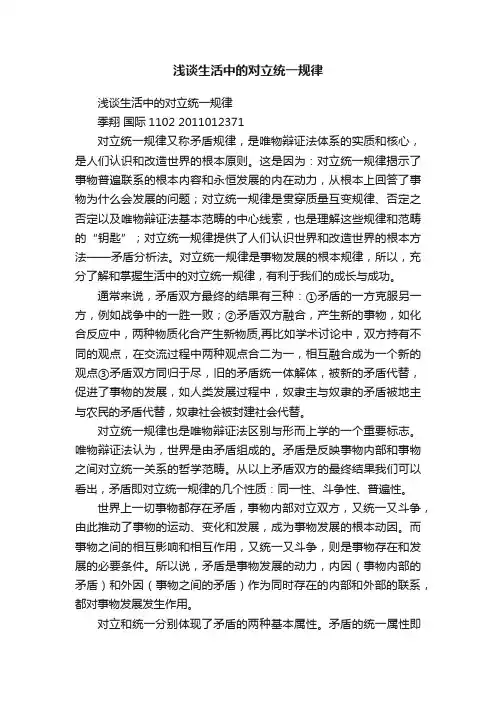 浅谈生活中的对立统一规律

浅谈生活中的对立统一规律

季翔 国际 1102 2011012371

对立统一规律又称矛盾规律，是唯物辩证法体系的实质和核心，是人们认识和改造世界的根本原则。这是因为：对立统一规律揭示了事物普遍联系的根本内容和永恒发展的内在动力，从根本上回答了事物为什么会发展的问题；对立统一规律是贯穿质量互变规律、否定之否定以及唯物辩证法基本范畴的中心线索，也是理解这些规律和范畴的“钥匙”；对立统一规律提供了人们认识世界和改造世界的根本方法——矛盾分析法。对立统一规律是事物发展的根本规律，所以，充分了解和掌握生活中的对立统一规律，有利于我们的成长与成功。

通常来说，矛盾双方最终的结果有三种：①矛盾的一方克服另一方，例如战争中的一胜一败；②矛盾双方融合，产生新的事物，如化合反应中，两种物质化合产生新物质,再比如学术讨论中，双方持有不同的观点，在交流过程中两种观点合二为一，相互融合成为一个新的观点③矛盾双方同归于尽，旧的矛盾统一体解体，被新的矛盾代替，促进了事物的发展，如人类发展过程中，奴隶主与奴隶的矛盾被地主与农民的矛盾代替，奴隶社会被封建社会代替。

对立统一规律也是唯物辩证法区别与形而上学的一个重要标志。唯物辩证法认为，世界是由矛盾组成的。矛盾是反映事物内部和事物之间对立统一关系的哲学范畴。从以上矛盾双方的最终结果我们可以看出，矛盾即对立统一规律的几个性质：同一性、斗争性、普遍性。

世界上一切事物都存在矛盾，事物内部对立双方，又统一又斗争，由此推动了事物的运动、变化和发展，成为事物发展的根本动因。而事物之间的相互影响和相互作用，又统一又斗争，则是事物存在和发展的必要条件。所以说，矛盾是事物发展的动力，内因（事物内部的矛盾）和外因（事物之间的矛盾）作为同时存在的内部和外部的联系，都对事物发展发生作用。

对立和统一分别体现了矛盾的两种基本属性。矛盾的统一属性即